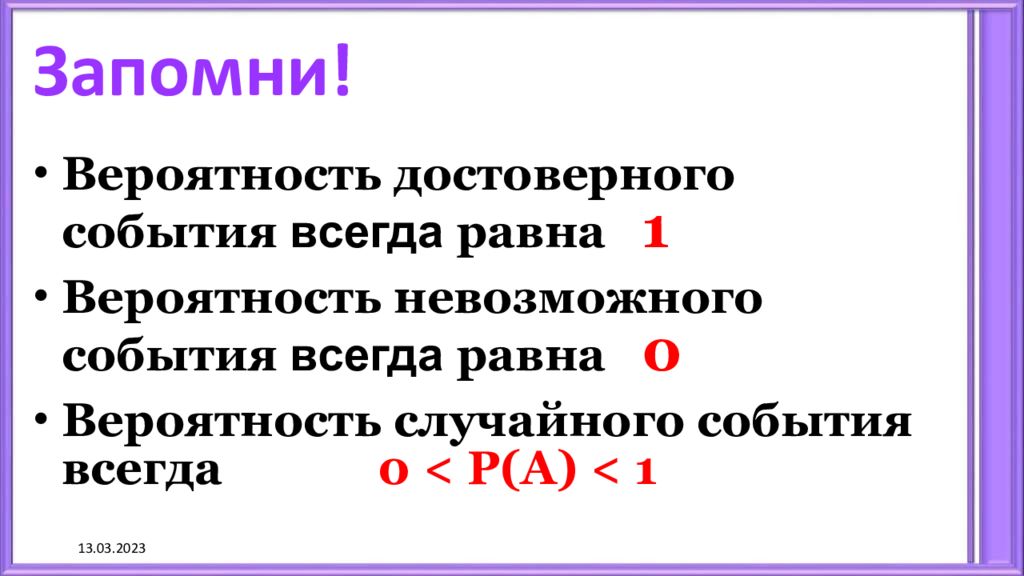 Запомни!

• Вероятность достоверного события всегда равна 1

• Вероятность невозможного события всегда равна 0

• Вероятность случайного события всегда $0 < P(A) < 1$

13.03.2023